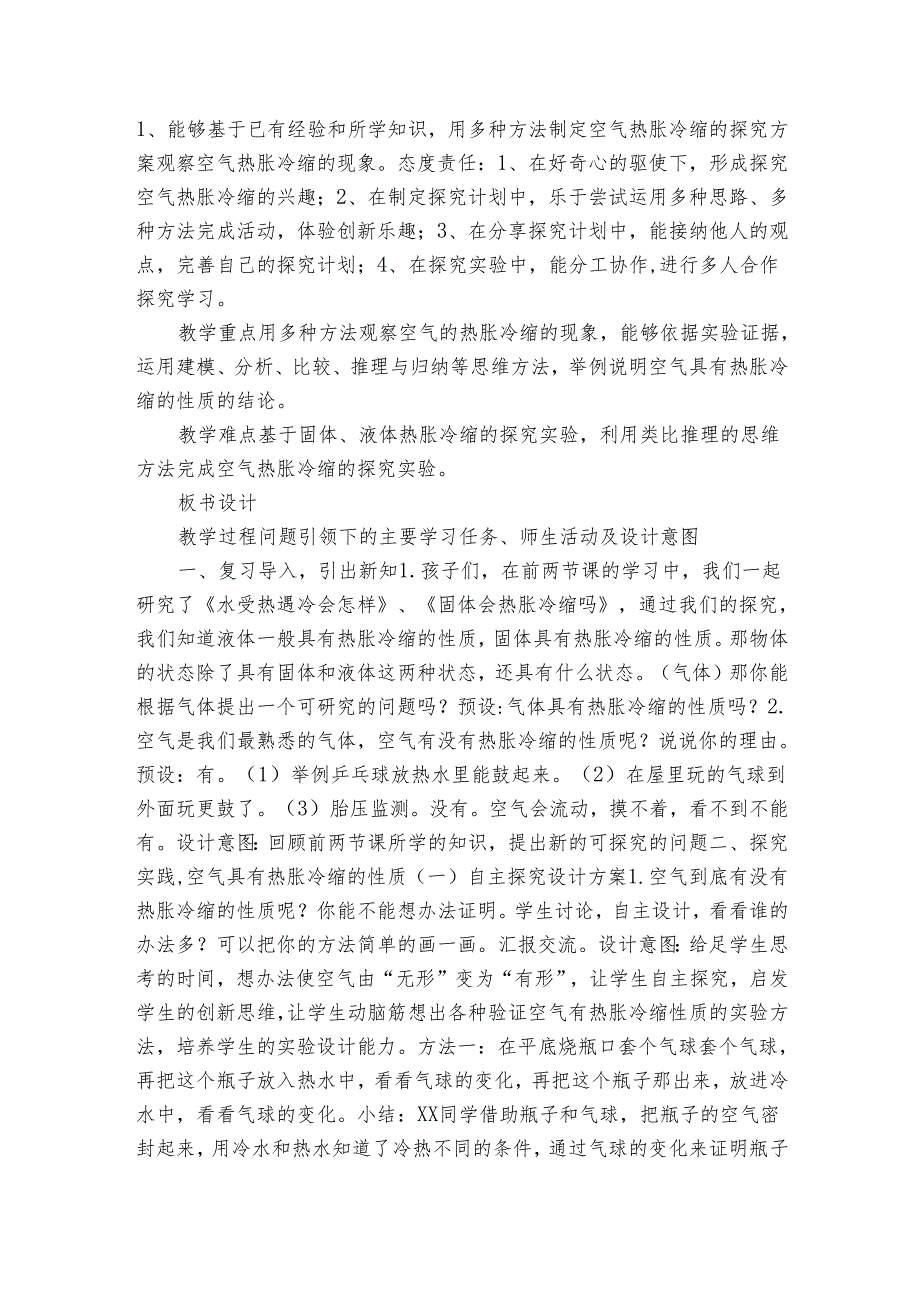 1、能够基于已有经验和所学知识，用多种方法制定空气热胀冷缩的探究方案观察空气热胀冷缩的现象。态度责任：1、在好奇心的驱使下，形成探究空气热胀冷缩的兴趣；2、在制定探究计划中，乐于尝试运用多种思路、多种方法完成活动，体验创新乐趣；3、在分享探究计划中，能接纳他人的观点，完善自己的探究计划；4、在探究实验中，能分工协作,进行多人合作探究学习。

教学重点用多种方法观察空气的热胀冷缩的现象，能够依据实验证据，运用建模、分析、比较、推理与归纳等思维方法，举例说明空气具有热胀冷缩的性质的结论。

教学难点基于固体、液体热胀冷缩的探究实验，利用类比推理的思维方法完成空气热胀冷缩的探究实验。

板书设计

教学过程问题引领下的主要学习任务、师生活动及设计意图

一、复习导入，引出新知1.孩子们，在前两节课的学习中，我们一起研究了《水受热遇冷会怎样》、《固体会热胀冷缩吗》，通过我们的探究，我们知道液体一般具有热胀冷缩的性质，固体具有热胀冷缩的性质。那物体的状态除了具有固体和液体这两种状态，还具有什么状态。（气体）那你能根据气体提出一个可研究的问题吗？预设:气体具有热胀冷缩的性质吗？2.空气是我们最熟悉的气体，空气有没有热胀冷缩的性质呢？说说你的理由。预设：有。（1）举例乒乓球放热水里能鼓起来。（2）在屋里玩的气球到外面玩更鼓了。（3）胎压监测。没有。空气会流动，摸不着，看不到不能有。设计意图:回顾前两节课所学的知识，提出新的可探究的问题二、探究实践,空气具有热胀冷缩的性质（一）自主探究设计方案1.空气到底有没有热胀冷缩的性质呢？你能不能想办法证明。学生讨论，自主设计，看看谁的办法多？可以把你的方法简单的画一画。汇报交流。设计意图:给足学生思考的时间，想办法使空气由“无形”变为“有形”，让学生自主探究，启发学生的创新思维,让学生动脑筋想出各种验证空气有热胀冷缩性质的实验方法，培养学生的实验设计能力。方法一：在平底烧瓶口套个气球套个气球，再把这个瓶子放入热水中，看看气球的变化，再把这个瓶子那出来，放进冷水中，看看气球的变化。小结：XX同学借助瓶子和气球，把瓶子的空气密封起来，用冷水和热水知道了冷热不同的条件，通过气球的变化来证明瓶子